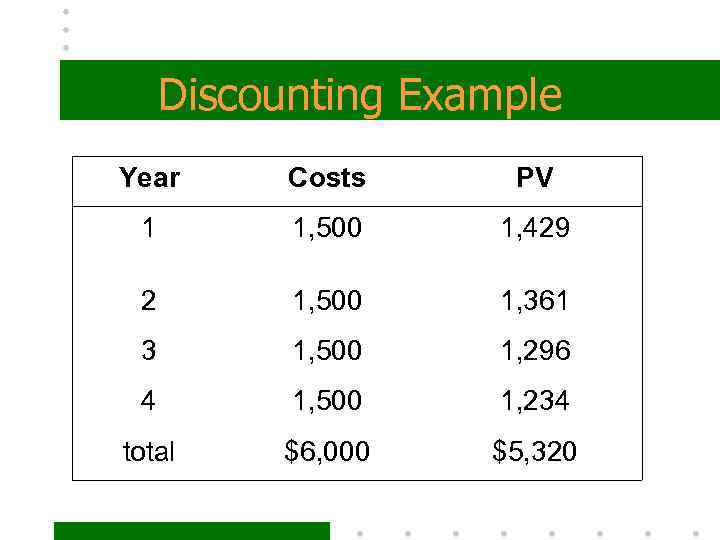 Discounting Example

| Year | Costs | PV |
|---|---|---|
| 1 | 1,500 | 1,429 |
| 2 | 1,500 | 1,361 |
| 3 | 1,500 | 1,296 |
| 4 | 1,500 | 1,234 |
| total | $6,000 | $5,320 |